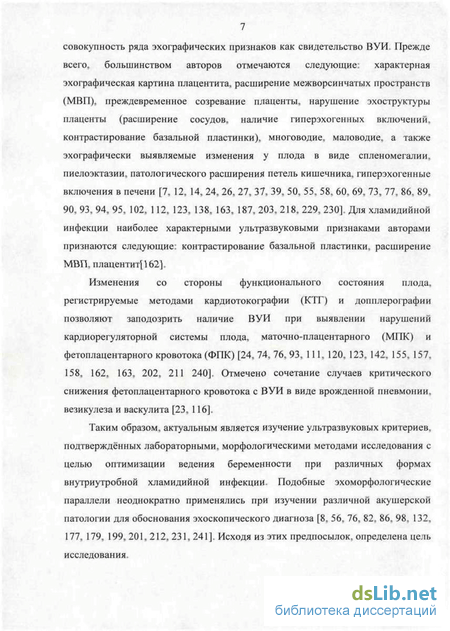 7

совокупность ряда эхографических признаков как свидетельство ВУИ. Прежде всего, большинством авторов отмечаются следующие: характерная эхографическая картина плацентита, расширение межворсинчатых пространств (МВП), преждевременное созревание плаценты, нарушение эхоструктуры плаценты (расширение сосудов, наличие гиперэхогенных включений, контрастирование базальной пластинки), многоводие, маловодие, а также эхографически выявляемые изменения у плода в виде спленомегалии, пиелоэктазии, патологического расширения петель кишечника, гиперэхогенные включения в печени [7, 12, 14, 24, 26, 27, 37, 39, 50, 55, 58, 60, 69, 73, 77, 86, 89, 90, 93, 94, 95, 102, 112, 123, 138, 163, 187, 203, 218, 229, 230]. Для хламидийной инфекции наиболее характерными ультразвуковыми признаками авторами признаются следующие: контрастирование базальной пластинки, расширение МВП, плацентит[162].

Изменения со стороны функционального состояния плода, регистрируемые методами кардиотокографии (КТГ) и допплерографии позволяют заподозрить наличие ВУИ при выявлении нарушений кардиорегуляторной системы плода, маточно-плацентарного (МПК) и фетоплацентарного кровотока (ФПК) [24, 74, 76, 93, 111, 120, 123, 142, 155, 157, 158, 162, 163, 202, 211 240]. Отмечено сочетание случаев критического снижения фетоплацентарного кровотока с ВУИ в виде врожденной пневмонии, везикулеза и васкулита [23, 116].

Таким образом, актуальным является изучение ультразвуковых критериев, подтверждённых лабораторными, морфологическими методами исследования с целью оптимизации ведения беременности при различных формах внутриутробной хламидийной инфекции. Подобные эхоморфологические параллели неоднократно применялись при изучении различной акушерской патологии для обоснования эхоскопического диагноза [8, 56, 76, 82, 86, 98, 132, 177, 179, 199, 201, 212, 231, 241]. Исходя из этих предпосылок, определена цель исследования.

dsLib.net
библиотека диссертаций